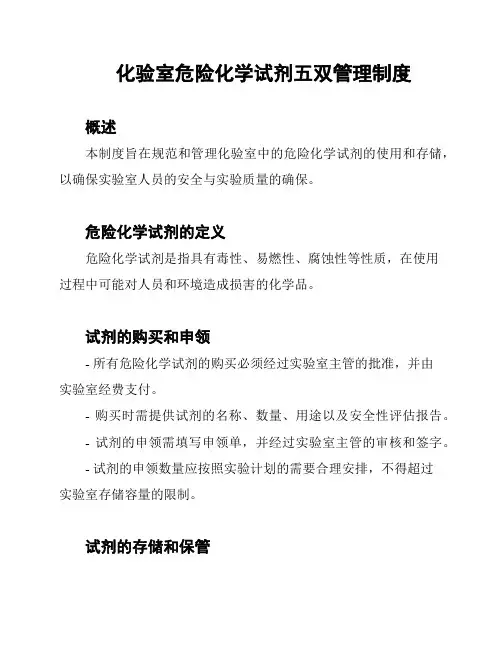 化验室危险化学试剂五双管理制度

概述

本制度旨在规范和管理化验室中的危险化学试剂的使用和存储，以确保实验室人员的安全与实验质量的确保。

危险化学试剂的定义

危险化学试剂是指具有毒性、易燃性、腐蚀性等性质，在使用过程中可能对人员和环境造成损害的化学品。

试剂的购买和申领

- 所有危险化学试剂的购买必须经过实验室主管的批准，并由实验室经费支付。

- 购买时需提供试剂的名称、数量、用途以及安全性评估报告。

- 试剂的申领需填写申领单，并经过实验室主管的审核和签字。

- 试剂的申领数量应按照实验计划的需要合理安排，不得超过实验室存储容量的限制。

试剂的存储和保管